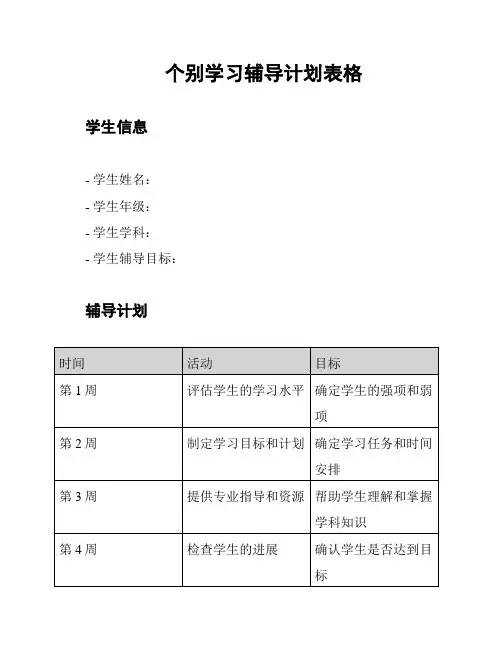 个别学习辅导计划表格

学生信息

- 学生姓名：
- 学生年级：
- 学生学科：
- 学生辅导目标：

辅导计划

| 时间 | 活动 | 目标 |
|---|---|---|
| 第 1 周 | 评估学生的学习水平 | 确定学生的强项和弱项 |
| 第 2 周 | 制定学习目标和计划 | 确定学习任务和时间安排 |
| 第 3 周 | 提供专业指导和资源 | 帮助学生理解和掌握学科知识 |
| 第 4 周 | 检查学生的进展 | 确认学生是否达到目标 |